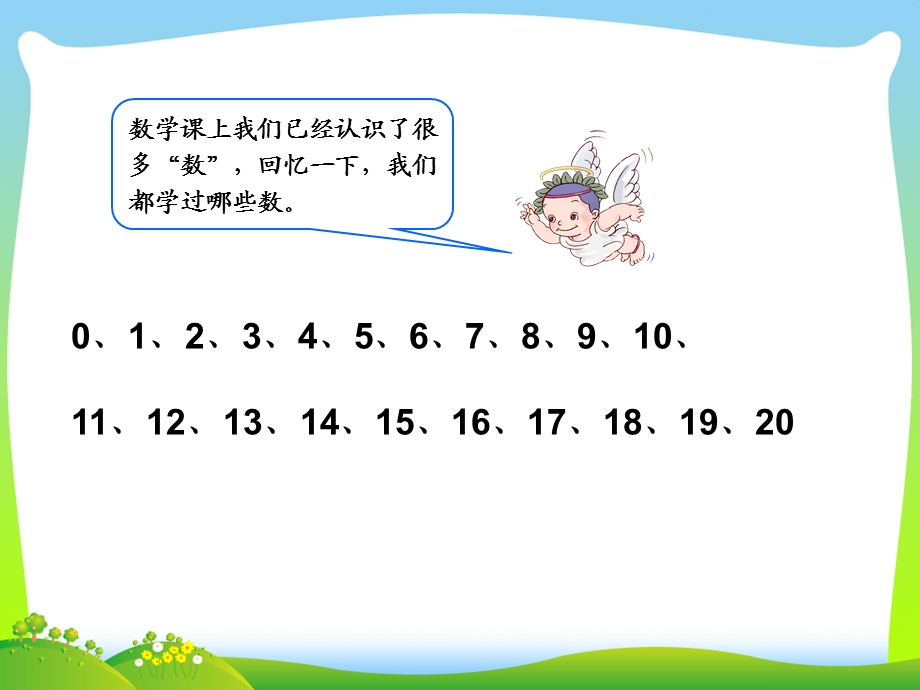 数学课上我们已经认识了很多“数”，回忆一下，我们都学过哪些数。

0、1、2、3、4、5、6、7、8、9、10、

11、12、13、14、15、16、17、18、19、20